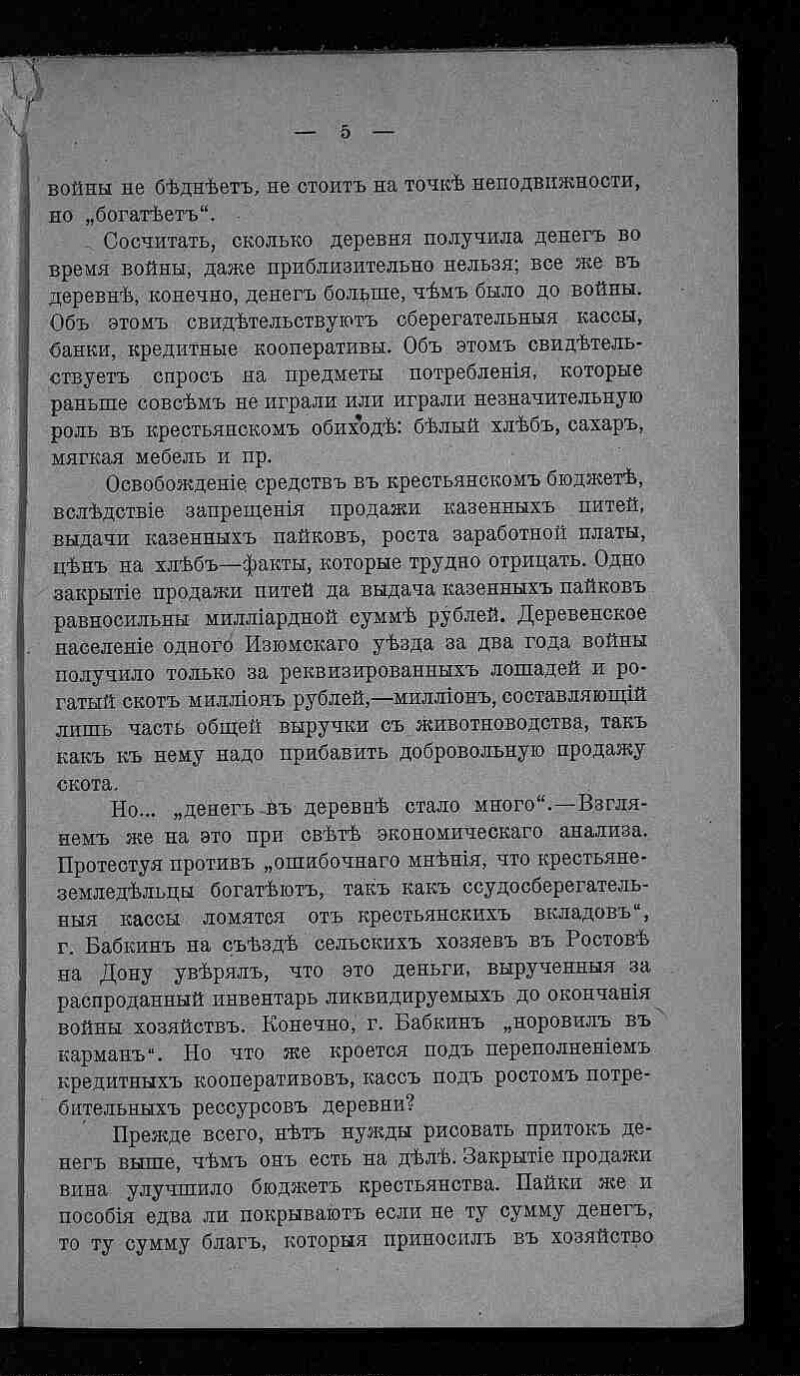 — 5 —

войны не бѣднѣетъ, не стоитъ на точкѣ неподвижности, но „богатѣетъ“.

Сосчитать, сколько деревня получила денегъ во время войны, даже приблизительно нельзя; все же въ деревнѣ, конечно, денегъ больше, чѣмъ было до войны. Объ этомъ свидѣтельствуютъ сберегательныя кассы, банки, кредитные кооперативы. Объ этомъ свидѣтельствуетъ спросъ на предметы потребленія, которые раньше совсѣмъ не играли или играли незначительную роль въ крестьянскомъ обиходѣ: бѣлый хлѣбъ, сахаръ, мягкая мебель и пр.

Освобожденіе средствъ въ крестьянскомъ бюджетѣ, вслѣдствіе запрещенія продажи казенныхъ питей, выдачи казенныхъ пайковъ, роста заработной платы, цѣнъ на хлѣбъ—факты, которые трудно отрицать. Одно закрытіе продажи питей да выдача казенныхъ пайковъ равносильны милліардной суммѣ рублей. Деревенское населеніе одного Изюмскаго уѣзда за два года войны получило только за реквизированныхъ лошадей и рогатый скотъ милліонъ рублей,—милліонъ, составляющій лишь часть общей выручки съ животноводства, такъ какъ къ нему надо прибавить добровольную продажу скота.

Но... „денегъ въ деревнѣ стало много“.—Взглянемъ же на это при свѣтѣ экономическаго анализа. Протестуя противъ „ошибочнаго мнѣнія, что крестьяне-земледѣльцы богатѣютъ, такъ какъ ссудосберегательныя кассы ломятся отъ крестьянскихъ вкладовъ“, г. Бабкинъ на съѣздѣ сельскихъ хозяевъ въ Ростовѣ на Дону увѣрялъ, что это деньги, вырученныя за распроданный инвентарь ликвидируемыхъ до окончанія войны хозяйствъ. Конечно, г. Бабкинъ „норовилъ въ карманъ“. Но что же кроется подъ переполненіемъ кредитныхъ кооперативовъ, кассъ подъ ростомъ потребительныхъ рессурсовъ деревни?

Прежде всего, нѣтъ нужды рисовать притокъ денегъ выше, чѣмъ онъ есть на дѣлѣ. Закрытіе продажи вина улучшило бюджетъ крестьянства. Пайки же и пособія едва ли покрываютъ если не ту сумму денегъ, то ту сумму благъ, которыя приносилъ въ хозяйство